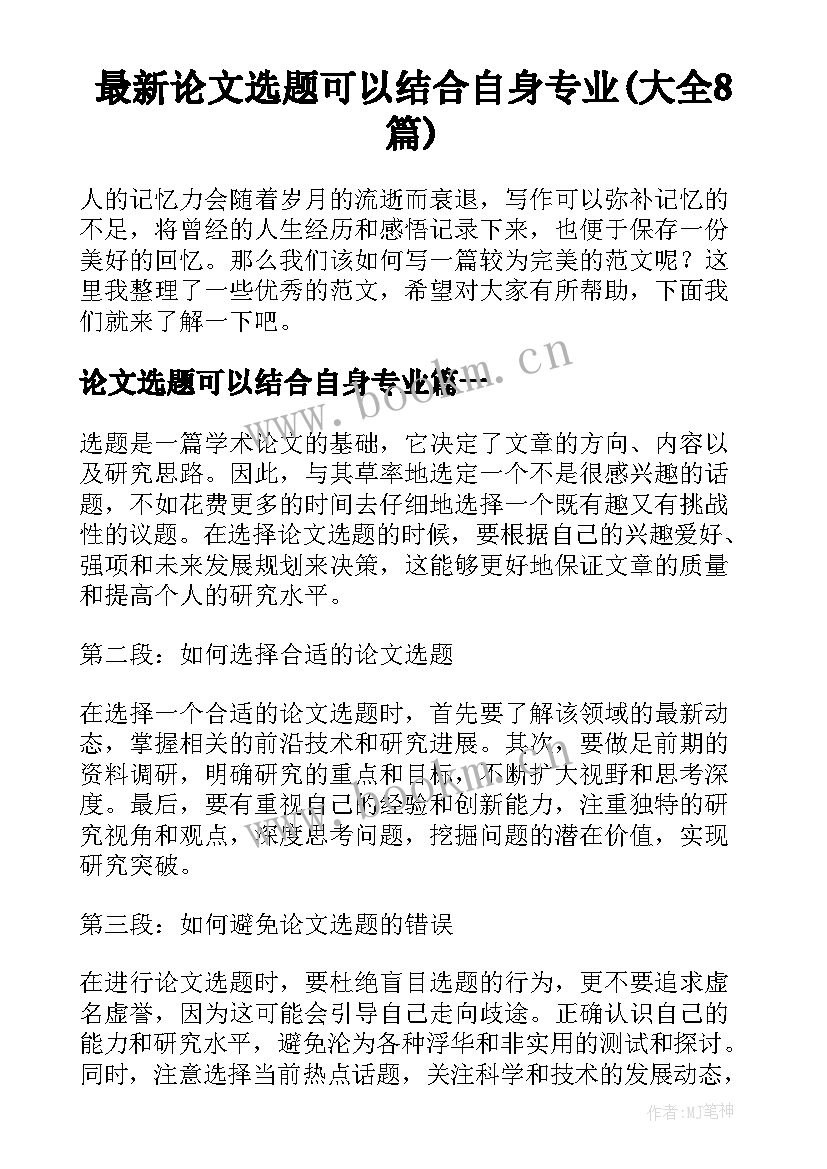 最新论文选题可以结合自身专业(大全8篇)

人的记忆力会随着岁月的流逝而衰退，写作可以弥补记忆的不足，将曾经的人生经历和感悟记录下来，也便于保存一份美好的回忆。那么我们该如何写一篇较为完美的范文呢？这里我整理了一些优秀的范文，希望对大家有所帮助，下面我们就来了解一下吧。

论文选题可以结合自身专业篇一

www.bookm.cn

选题是一篇学术论文的基础，它决定了文章的方向、内容以及研究思路。因此，与其草率地选定一个不是很感兴趣的话题，不如花费更多的时间去仔细地选择一个既有趣又有挑战性的议题。在选择论文选题的时候，要根据自己的兴趣爱好、强项和未来发展规划来决策，这能够更好地保证文章的质量和提高个人的研究水平。

第二段：如何选择合适的论文选题

在选择一个合适的论文选题时，首先要了解该领域的最新动态，掌握相关的前沿技术和研究进展。其次，要做足前期的资料调研，明确研究的重点和目标，不断扩大视野和思考深度。最后，要有重视自己的经验和创新能力，注重独特的研究视角和观点，深度思考问题，挖掘问题的潜在价值，实现研究突破。

第三段：如何避免论文选题的错误

在进行论文选题时，要杜绝盲目选题的行为，更不要追求虚名虚誉，因为这可能会引导自己走向歧途。正确认识自己的能力和研究水平，避免沦为各种浮华和非实用的测试和探讨。同时，注意选择当前热点话题，关注科学和技术的发展动态，

作者:MJ笔神